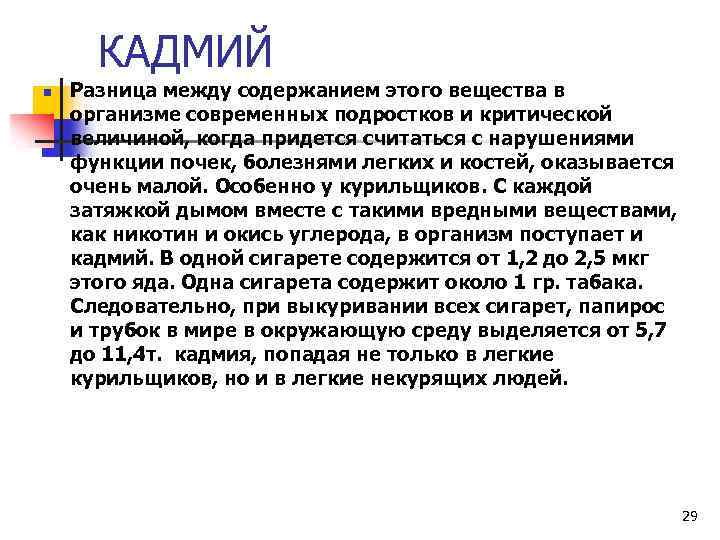 КАДМИЙ

Разница между содержанием этого вещества в организме современных подростков и критической величиной, когда придется считаться с нарушениями функции почек, болезнями легких и костей, оказывается очень малой. Особенно у курильщиков. С каждой затяжкой дымом вместе с такими вредными веществами, как никотин и окись углерода, в организм поступает и кадмий. В одной сигарете содержится от 1,2 до 2,5 мкг этого яда. Одна сигарета содержит около 1 гр. табака. Следовательно, при выкуривании всех сигарет, папирос и трубок в мире в окружающую среду выделяется от 5,7 до 11,4т. кадмия, попадая не только в легкие курильщиков, но и в легкие некурящих людей.

29